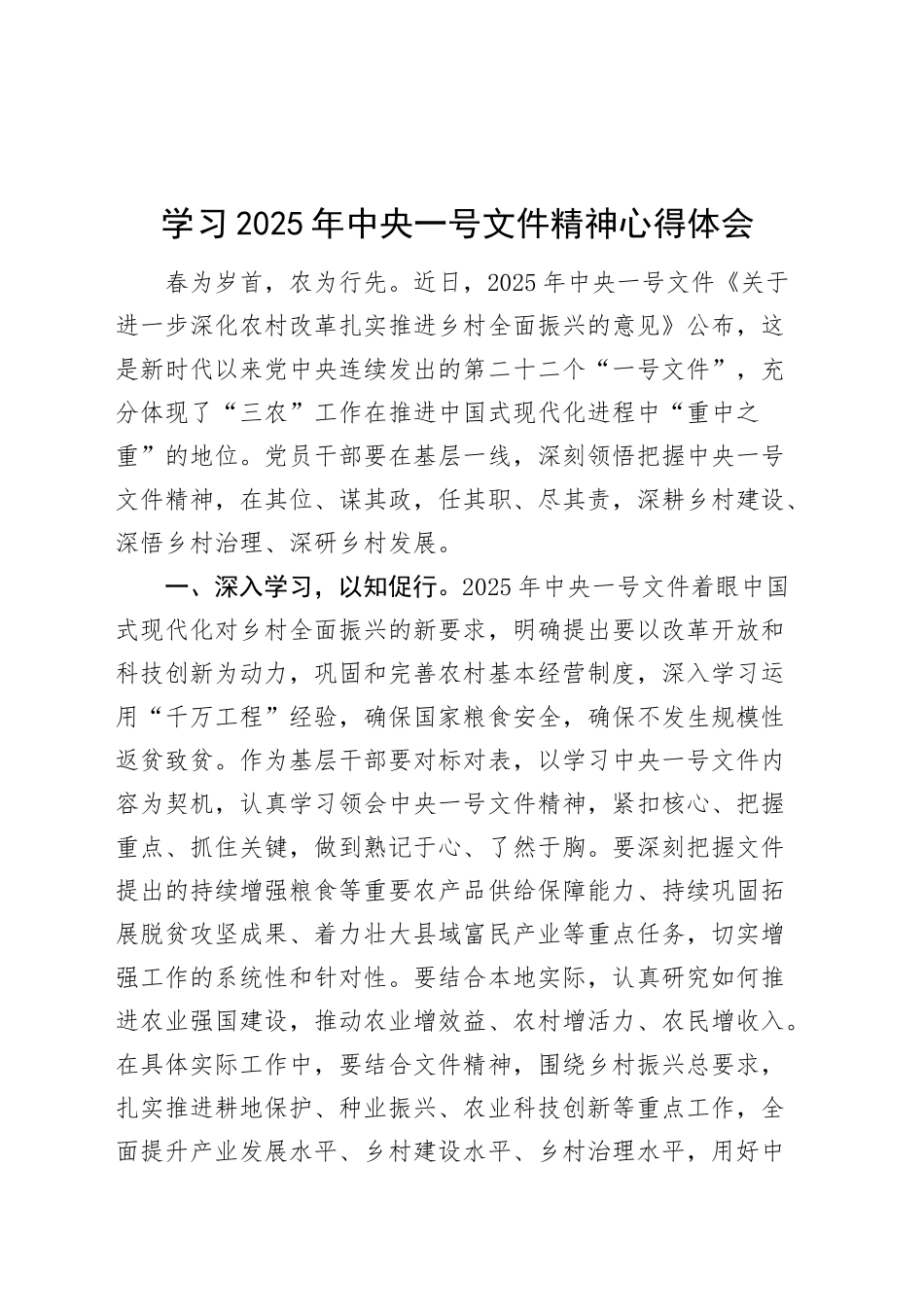 学习2025年中央一号文件精神心得体会

春为岁首，农为行先。近日，2025年中央一号文件《关于进一步深化农村改革扎实推进乡村全面振兴的意见》公布，这是新时代以来党中央连续发出的第二十二个“一号文件”，充分体现了“三农”工作在推进中国式现代化进程中“重中之重”的地位。党员干部要在基层一线，深刻领悟把握中央一号文件精神，在其位、谋其政，任其职、尽其责，深耕乡村建设、深悟乡村治理、深研乡村发展。

一、深入学习，以知促行。2025年中央一号文件着眼中国式现代化对乡村全面振兴的新要求，明确提出要以改革开放和科技创新为动力，巩固和完善农村基本经营制度，深入学习运用“千万工程”经验，确保国家粮食安全，确保不发生规模性返贫致贫。作为基层干部要对标对表，以学习中央一号文件内容为契机，认真学习领会中央一号文件精神，紧扣核心、把握重点、抓住关键，做到熟记于心、了然于胸。要深刻把握文件提出的持续增强粮食等重要农产品供给保障能力、持续巩固拓展脱贫攻坚成果、着力壮大县域富民产业等重点任务，切实增强工作的系统性和针对性。要结合本地实际，认真研究如何推进农业强国建设，推动农业增效益、农村增活力、农民增收入。在具体实际工作中，要结合文件精神，围绕乡村振兴总要求，扎实推进耕地保护、种业振兴、农业科技创新等重点工作，全面提升产业发展水平、乡村建设水平、乡村治理水平，用好中